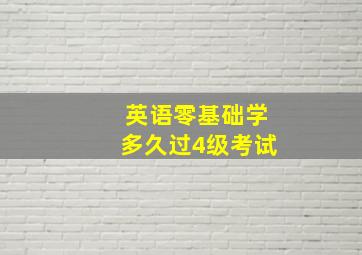 英语零基础学
多久过4级考试